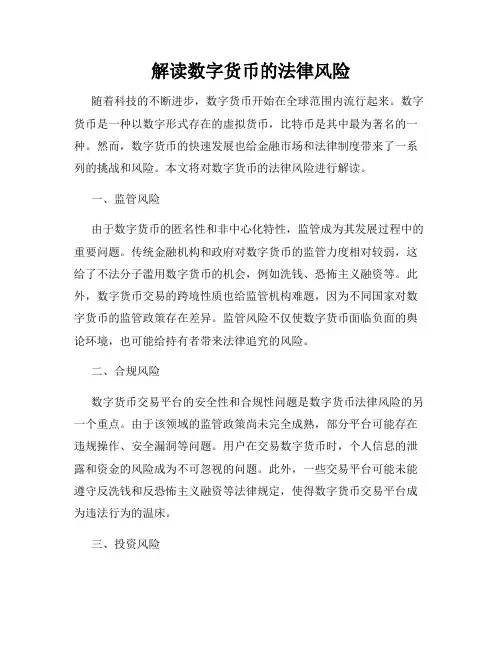 解读数字货币的法律风险

随着科技的不断进步，数字货币开始在全球范围内流行起来。数字货币是一种以数字形式存在的虚拟货币，比特币是其中最为著名的一种。然而，数字货币的快速发展也给金融市场和法律制度带来了一系列的挑战和风险。本文将对数字货币的法律风险进行解读。

一、监管风险

由于数字货币的匿名性和非中心化特性，监管成为其发展过程中的重要问题。传统金融机构和政府对数字货币的监管力度相对较弱，这给了不法分子滥用数字货币的机会，例如洗钱、恐怖主义融资等。此外，数字货币交易的跨境性质也给监管机构难题，因为不同国家对数字货币的监管政策存在差异。监管风险不仅使数字货币面临负面的舆论环境，也可能给持有者带来法律追究的风险。

二、合规风险

数字货币交易平台的安全性和合规性问题是数字货币法律风险的另一个重点。由于该领域的监管政策尚未完全成熟，部分平台可能存在违规操作、安全漏洞等问题。用户在交易数字货币时，个人信息的泄露和资金的风险成为不可忽视的问题。此外，一些交易平台可能未能遵守反洗钱和反恐怖主义融资等法律规定，使得数字货币交易平台成为违法行为的温床。

三、投资风险